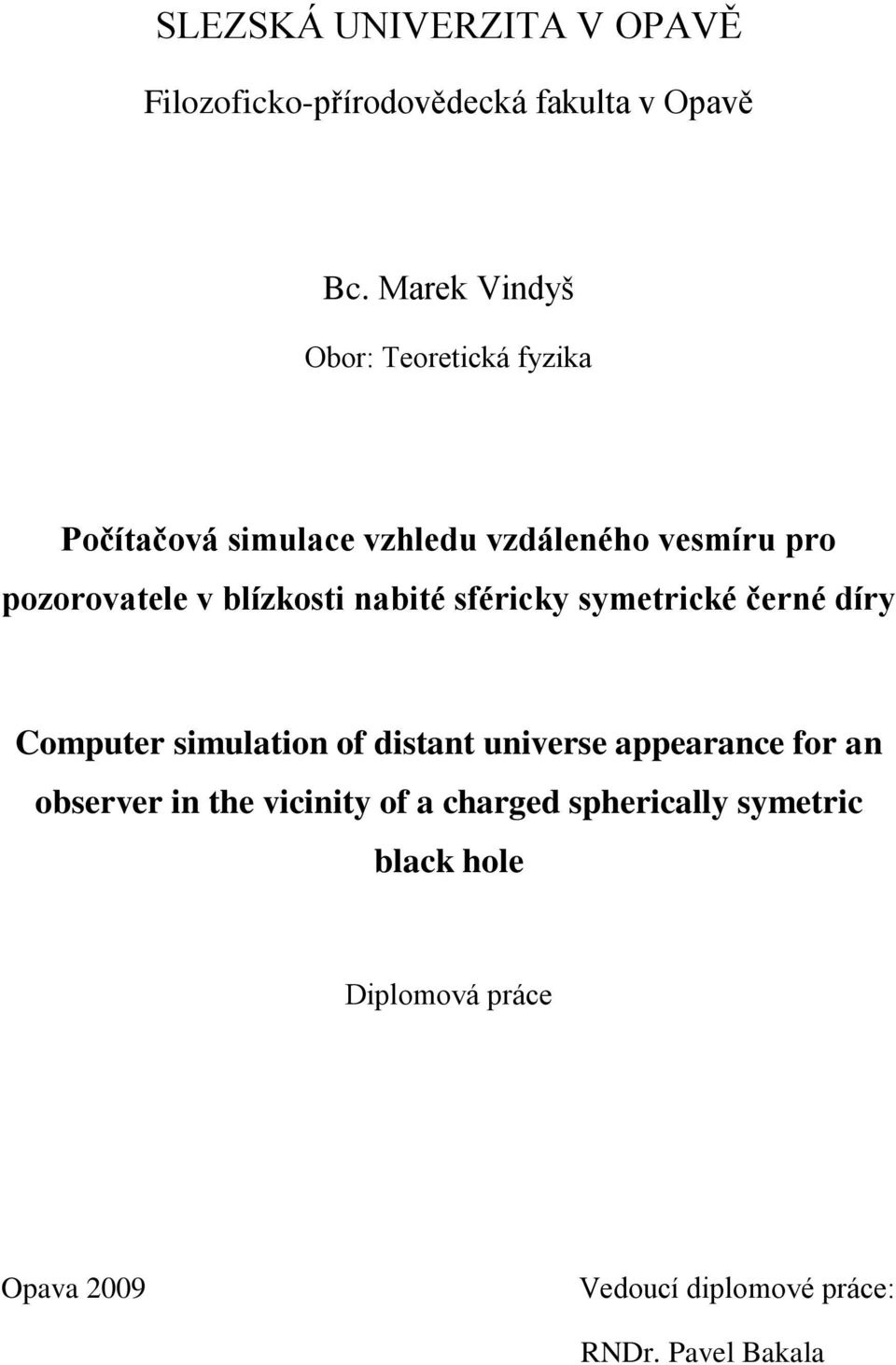 SLEZSKÁ UNIVERZITA V OPAVĚ

Filozoficko-přírodovědecká fakulta v Opavě

Bc. Marek Vindyš

Obor: Teoretická fyzika

Počítačová simulace vzhledu vzdáleného vesmíru pro pozorovatele v blízkosti nabité sféricky symetrické černé díry

Computer simulation of distant universe appearance for an observer in the vicinity of a charged spherically symetric black hole

Diplomová práce

Opava 2009

Vedoucí diplomové práce:

RNDr. Pavel Bakala